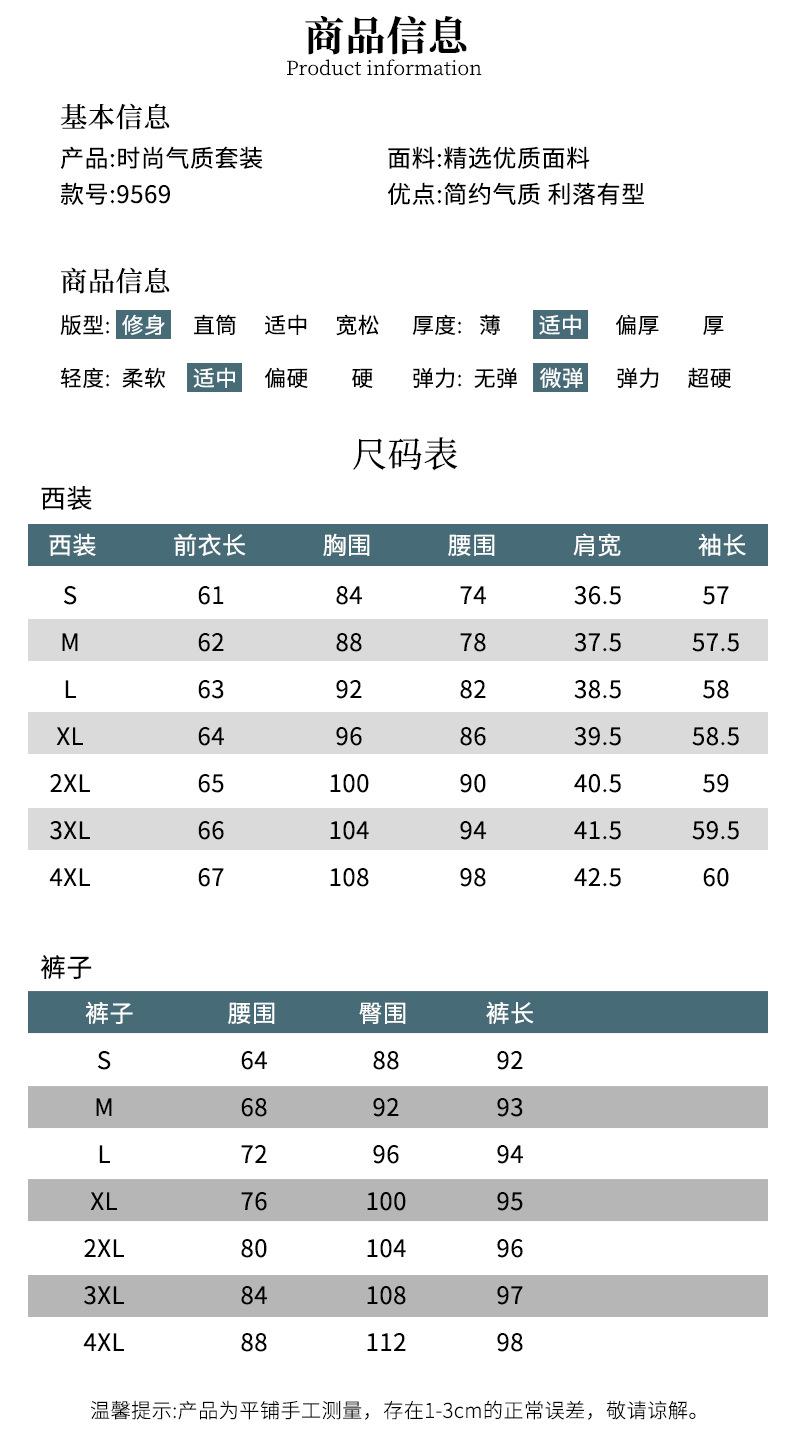 商品信息
Product information

基本信息
产品:时尚气质套装
款号:9569

面料:精选优质面料
优点:简约气质 利落有型

商品信息
版型: 修身 直筒 适中 宽松 厚度: 薄 适中 偏厚 厚
轻度: 柔软 适中 偏硬 硬 弹力: 无弹 微弹 弹力 超硬

尺码表
西装

| 西装 | 前衣长 | 胸围 | 腰围 | 肩宽 | 袖长 |
|---|---|---|---|---|---|
| S | 61 | 84 | 74 | 36.5 | 57 |
| M | 62 | 88 | 78 | 37.5 | 57.5 |
| L | 63 | 92 | 82 | 38.5 | 58 |
| XL | 64 | 96 | 86 | 39.5 | 58.5 |
| 2XL | 65 | 100 | 90 | 40.5 | 59 |
| 3XL | 66 | 104 | 94 | 41.5 | 59.5 |
| 4XL | 67 | 108 | 98 | 42.5 | 60 |

裤子

| 裤子 | 腰围 | 臀围 | 裤长 |
|---|---|---|---|
| S | 64 | 88 | 92 |
| M | 68 | 92 | 93 |
| L | 72 | 96 | 94 |
| XL | 76 | 100 | 95 |
| 2XL | 80 | 104 | 96 |
| 3XL | 84 | 108 | 97 |
| 4XL | 88 | 112 | 98 |

温馨提示:产品为平铺手工测量，存在1-3cm的正常误差，敬请谅解。